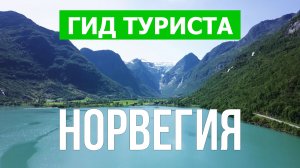 ГИД ТУРИСТА

НОРВЕГИЯ